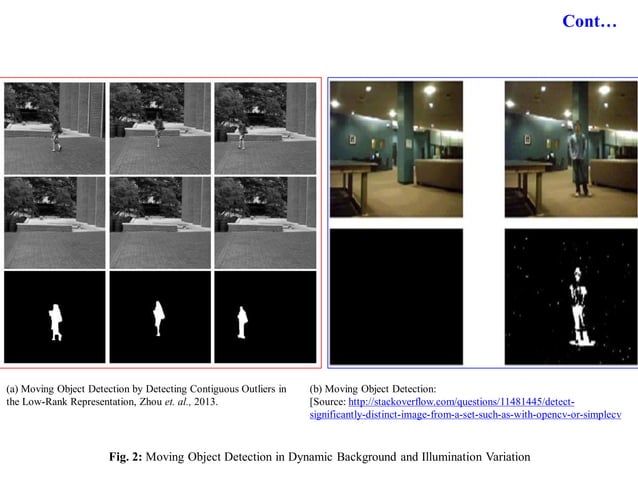 Cont…

(a) Moving Object Detection by Detecting Contiguous Outliers in the Low-Rank Representation, Zhou et. al., 2013.

(b) Moving Object Detection:
[Source: http://stackoverflow.com/questions/11481445/detect-significantly-distinct-image-from-a-set-such-as-with-opencv-or-simplecv

Fig. 2: Moving Object Detection in Dynamic Background and Illumination Variation